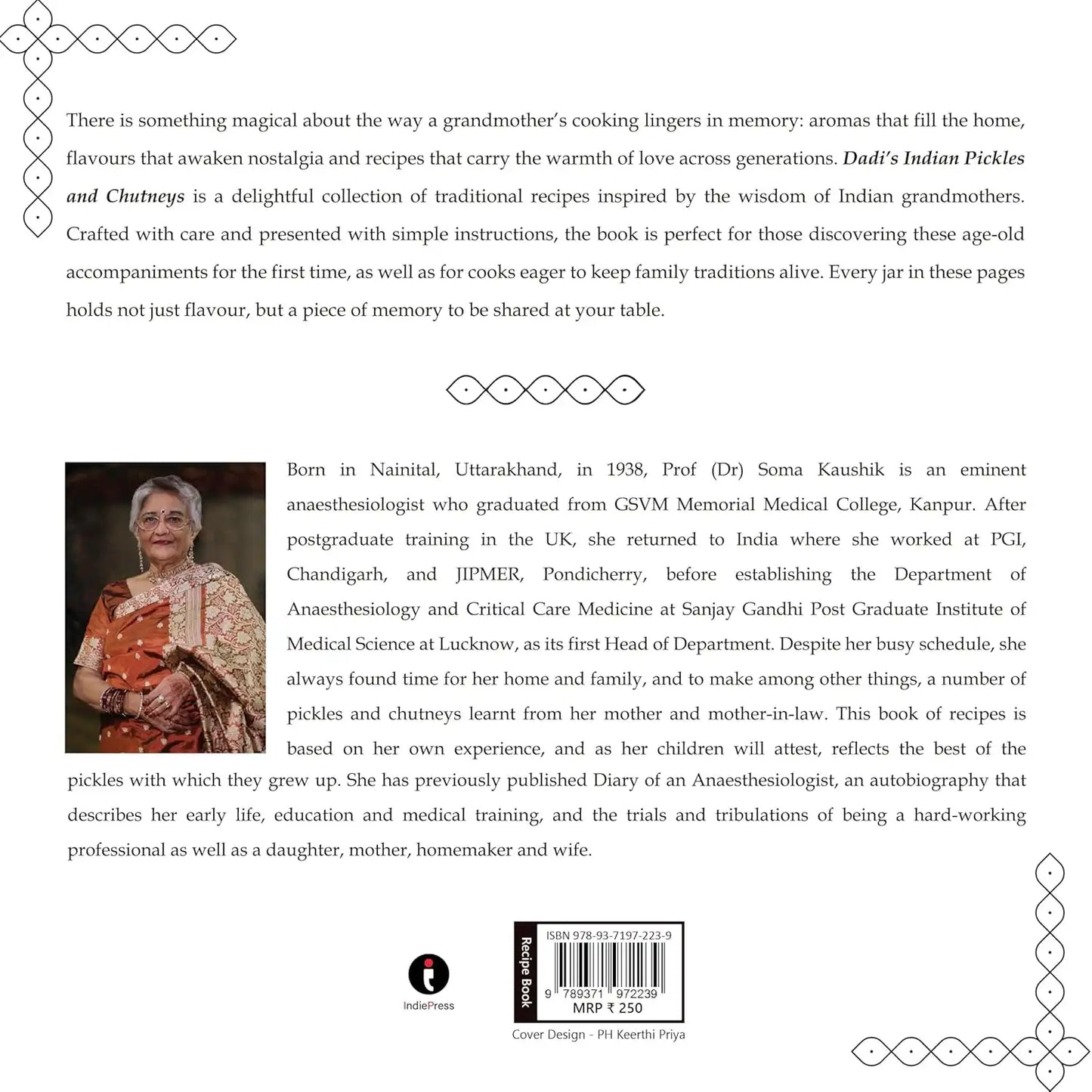 There is something magical about the way a grandmother's cooking lingers in memory: aromas that fill the home, flavours that awaken nostalgia and recipes that carry the warmth of love across generations. Dadi's Indian Pickles and Chutneys is a delightful collection of traditional recipes inspired by the wisdom of Indian grandmothers. Crafted with care and presented with simple instructions, the book is perfect for those discovering these age-old accompaniments for the first time, as well as for cooks eager to keep family traditions alive. Every jar in these pages holds not just flavour, but a piece of memory to be shared at your table.

Born in Nainital, Uttarakhand, in 1938, Prof (Dr) Soma Kaushik is an eminent anaesthesiologist who graduated from GSVM Memorial Medical College, Kanpur. After postgraduate training in the UK, she returned to India where she worked at PGI, Chandigarh, and JIPMER, Pondicherry, before establishing the Department of Anaesthesiology and Critical Care Medicine at Sanjay Gandhi Post Graduate Institute of Medical Science at Lucknow, as its first Head of Department. Despite her busy schedule, she always found time for her home and family, and to make among other things, a number of pickles and chutneys learnt from her mother and mother-in-law. This book of recipes is based on her own experience, and as her children will attest, reflects the best of the pickles with which they grew up. She has previously published Diary of an Anaesthesiologist, an autobiography that describes her early life, education and medical training, and the trials and tribulations of being a hard-working professional as well as a daughter, mother, homemaker and wife.

IndiePress

Recipe Book
ISBN 978-93-7197-223-9
9 789371 972239
MRP ₹ 250

Cover Design - PH Keerthi Priya